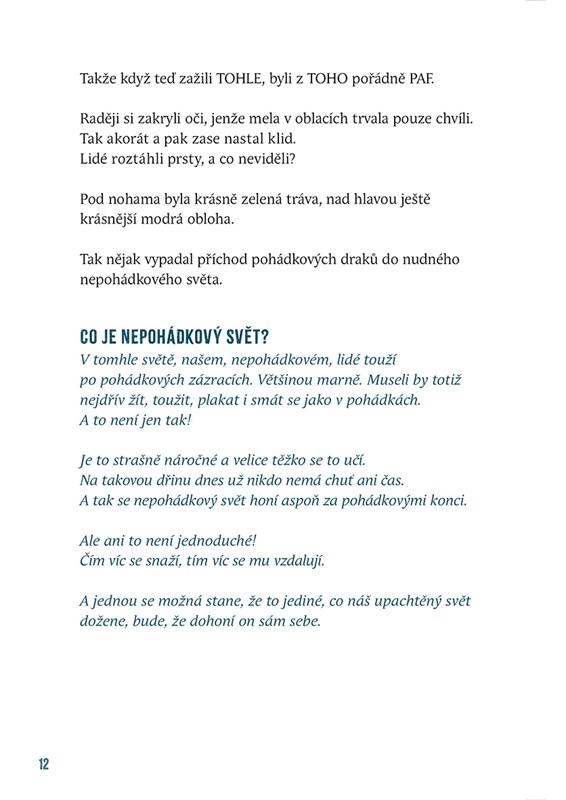 Takže když teď zažili TOHLE, byli z TOHO pořádně PAF.

Raději si zakryli oči, jenže mela v oblacích trvala pouze chvíli.
Tak akorát a pak zase nastal klid.
Lidé roztáhli prsty, a co neviděli?

Pod nohama byla krásně zelená tráva, nad hlavou ještě krásnější modrá obloha.

Tak nějak vypadal příchod pohádkových draků do nudného nepohádkového světa.

CO JE NEPOHÁDKOVÝ SVĚT?
V tomhle světě, našem, nepohádkovém, lidé touží po pohádkových zázracích. Většinou marně. Museli by totiž nejdřív žít, toužit, plakat i smát se jako v pohádkách.
A to není jen tak!

Je to strašně náročné a velice těžko se to učí.
Na takovou dřinu dnes už nikdo nemá chuť ani čas.
A tak se nepohádkový svět honí aspoň za pohádkovými konci.

Ale ani to není jednoduché!
Čím víc se snaží, tím víc se mu vzdalují.

A jednou se možná stane, že to jediné, co náš upachtěný svět dožene, bude, že dohoní on sám sebe.

12